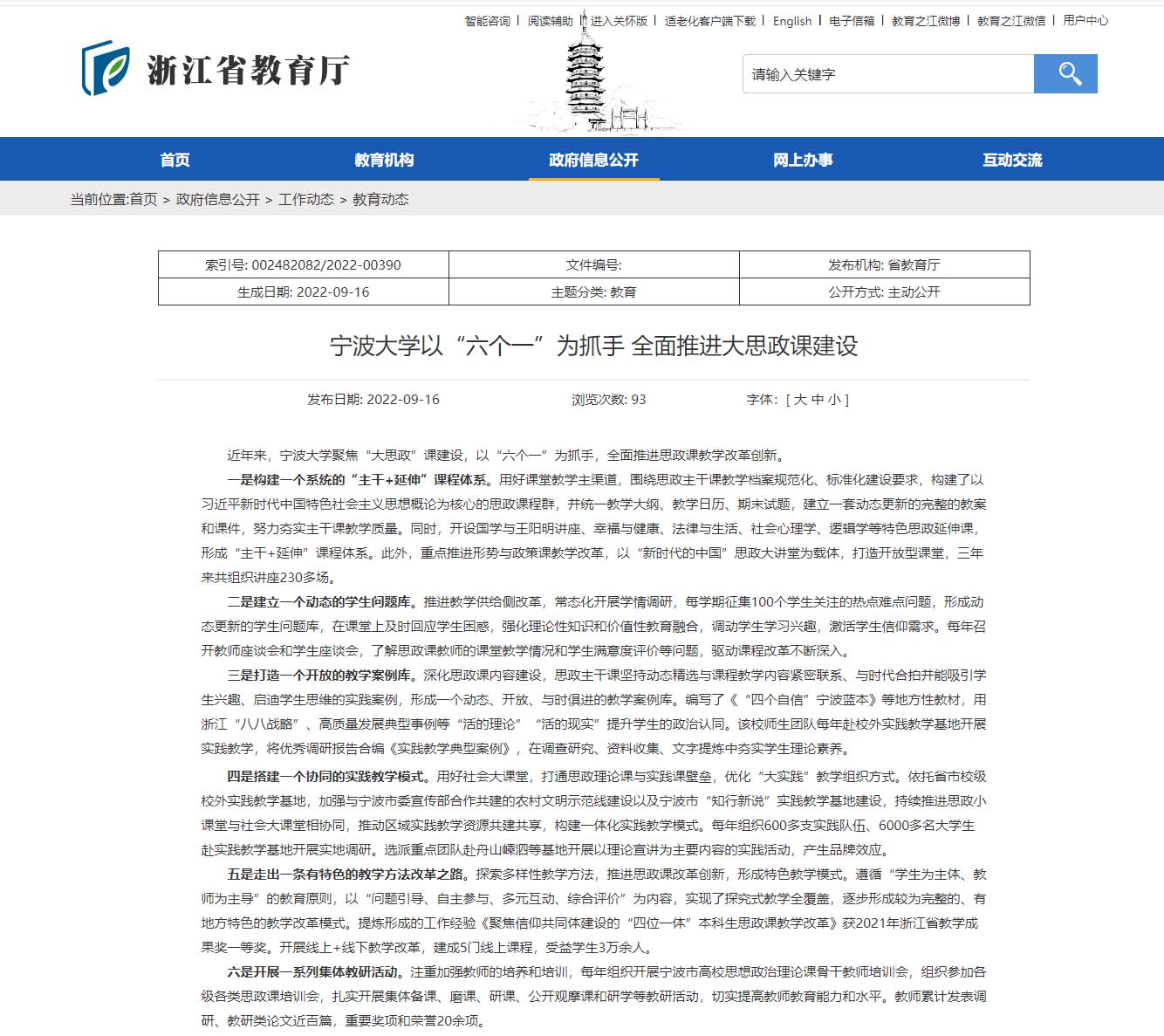 智能咨询 | 阅读辅助 | 进入关怀版 | 适老化客户端下载 | English | 电子信箱 | 教育之江微博 | 教育之江微信 | 用户中心

浙江省教育厅

请输入关键字

首页 教育机构 政府信息公开 网上办事 互动交流

当前位置:首页 > 政府信息公开 > 工作动态 > 教育动态

| 索引号: 002482082/2022-00390 | 文件编号: | 发布机构: 省教育厅 |
|---|---|---|
| 生成日期: 2022-09-16 | 主题分类: 教育 | 公开方式: 主动公开 |

宁波大学以“六个一”为抓手 全面推进大思政课建设

发布日期: 2022-09-16 浏览次数: 93 字体: [ 大 中 小 ]

近年来，宁波大学聚焦“大思政”课建设，以“六个一”为抓手，全面推进思政课教学改革创新。

一是构建一个系统的“主干+延伸”课程体系。用好课堂教学主渠道，围绕思政主干课教学档案规范化、标准化建设要求，构建了以习近平新时代中国特色社会主义思想概论为核心的思政课程群，并统一教学大纲、教学日历、期末试题，建立一套动态更新的完整的教案和课件，努力夯实主干课教学质量。同时，开设国学与王阳明讲座、幸福与健康、法律与生活、社会心理学、逻辑学等特色思政延伸课，形成“主干+延伸”课程体系。此外，重点推进形势与政策课教学改革，以“新时代的中国”思政大讲堂为载体，打造开放型课堂，三年来共组织讲座230多场。

二是建立一个动态的学生问题库。推进教学供给侧改革，常态化开展学情调研，每学期征集100个学生关注的热点难点问题，形成动态更新的学生问题库，在课堂上及时回应学生困惑，强化理论性知识和价值性教育融合，调动学生学习兴趣，激活学生信仰需求。每年召开教师座谈会和学生座谈会，了解思政课教师的课堂教学情况和学生满意度评价等问题，驱动课程改革不断深入。

三是打造一个开放的教学案例库。深化思政课内容建设，思政主干课坚持动态精选与课程教学内容紧密联系、与时代合拍并能吸引学生兴趣、启迪学生思维的实践案例，形成一个动态、开放、与时俱进的教学案例库。编写了《“四个自信”宁波蓝本》等地方性教材，用浙江“八八战略”、高质量发展典型事例等“活的理论”“活的现实”提升学生的政治认同。该校师生团队每年赴校外实践教学基地开展实践教学，将优秀调研报告合编《实践教学典型案例》，在调查研究、资料收集、文字提炼中夯实学生理论素养。

四是搭建一个协同的实践教学模式。用好社会大课堂，打通思政理论课与实践课壁垒，优化“大实践”教学组织方式。依托省市校级校外实践教学基地，加强与宁波市委宣传部合作共建的农村文明示范线建设以及宁波市“知行新说”实践教学基地建设，持续推进思政小课堂与社会大课堂相协同，推动区域实践教学资源共建共享，构建一体化实践教学模式。每年组织600多支实践队伍、6000多名大学生赴实践教学基地开展实地调研。选派重点团队赴舟山嵊泗等基地开展以理论宣讲为主要内容的实践活动，产生品牌效应。

五是走出一条有特色的教学方法改革之路。探索多样性教学方法，推进思政课改革创新，形成特色教学模式。遵循“学生为主体、教师为主导”的教育原则，以“问题引导、自主参与、多元互动、综合评价”为内容，实现了探究式教学全覆盖，逐步形成较为完整的、有地方特色的教学改革模式。提炼形成的工作经验《聚焦信仰共同体建设的“四位一体”本科生思政课教学改革》获2021年浙江省教学成果奖一等奖。开展线上+线下教学改革，建成5门线上课程，受益学生3万余人。

六是开展一系列集体教研活动。注重加强教师的培养和培训，每年组织开展宁波市高校思想政治理论课骨干教师培训会，组织参加各级各类思政课培训会，扎实开展集体备课、磨课、研课、公开观摩课和研学等教研活动，切实提高教师教育能力和水平。教师累计发表调研、教研类论文近百篇，重要奖项和荣誉20余项。